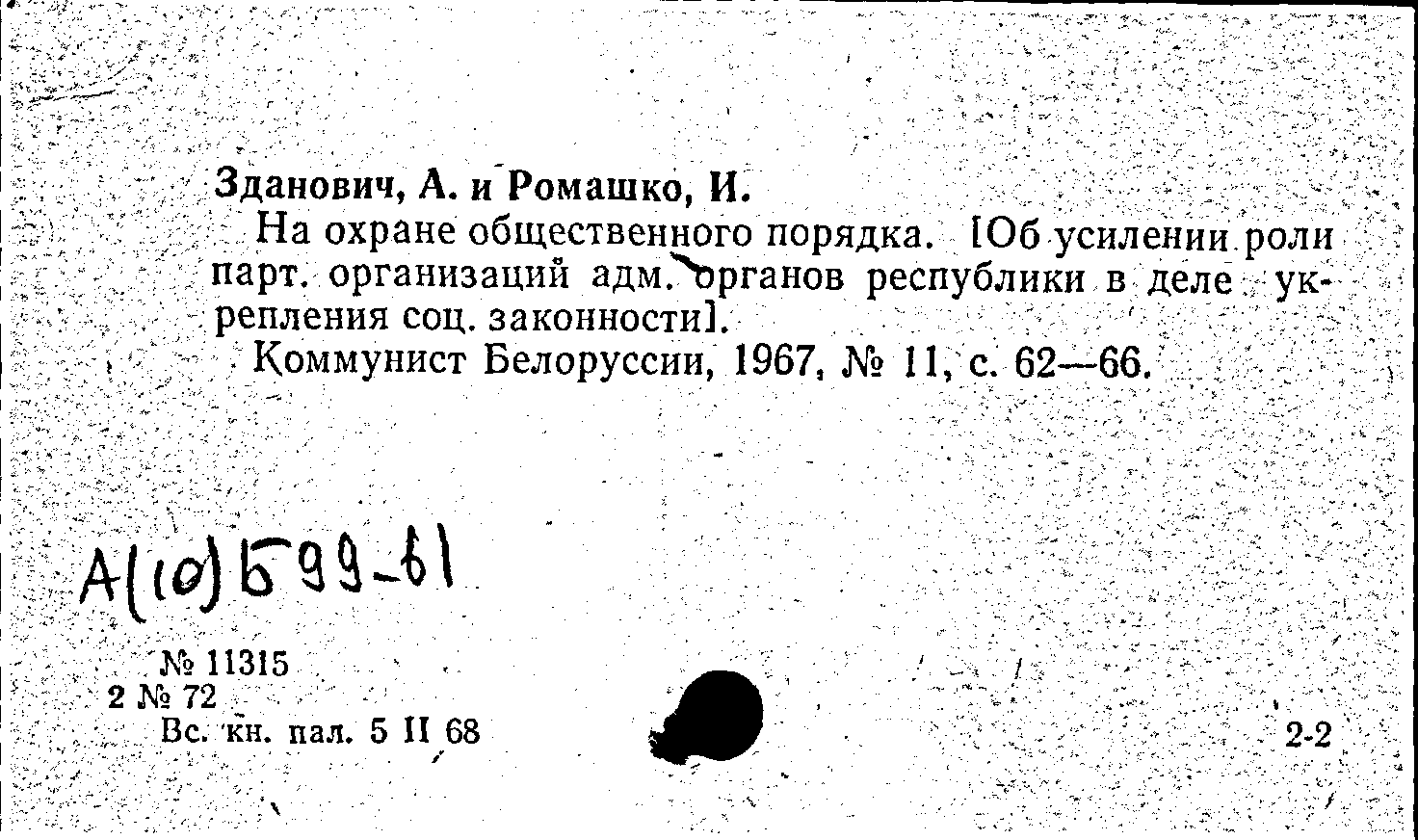 Зданович, А. и Ромашко, И.

На охране общественного порядка. [Об усилении роли парт. организаций адм. органов республики в деле укрепления соц. законности].

Коммунист Белоруссии, 1967, № 11, с. 62—66.

А(10)Б99-61

№ 11315
2 № 72
Вс. кн. пал. 5 II 68

2-2